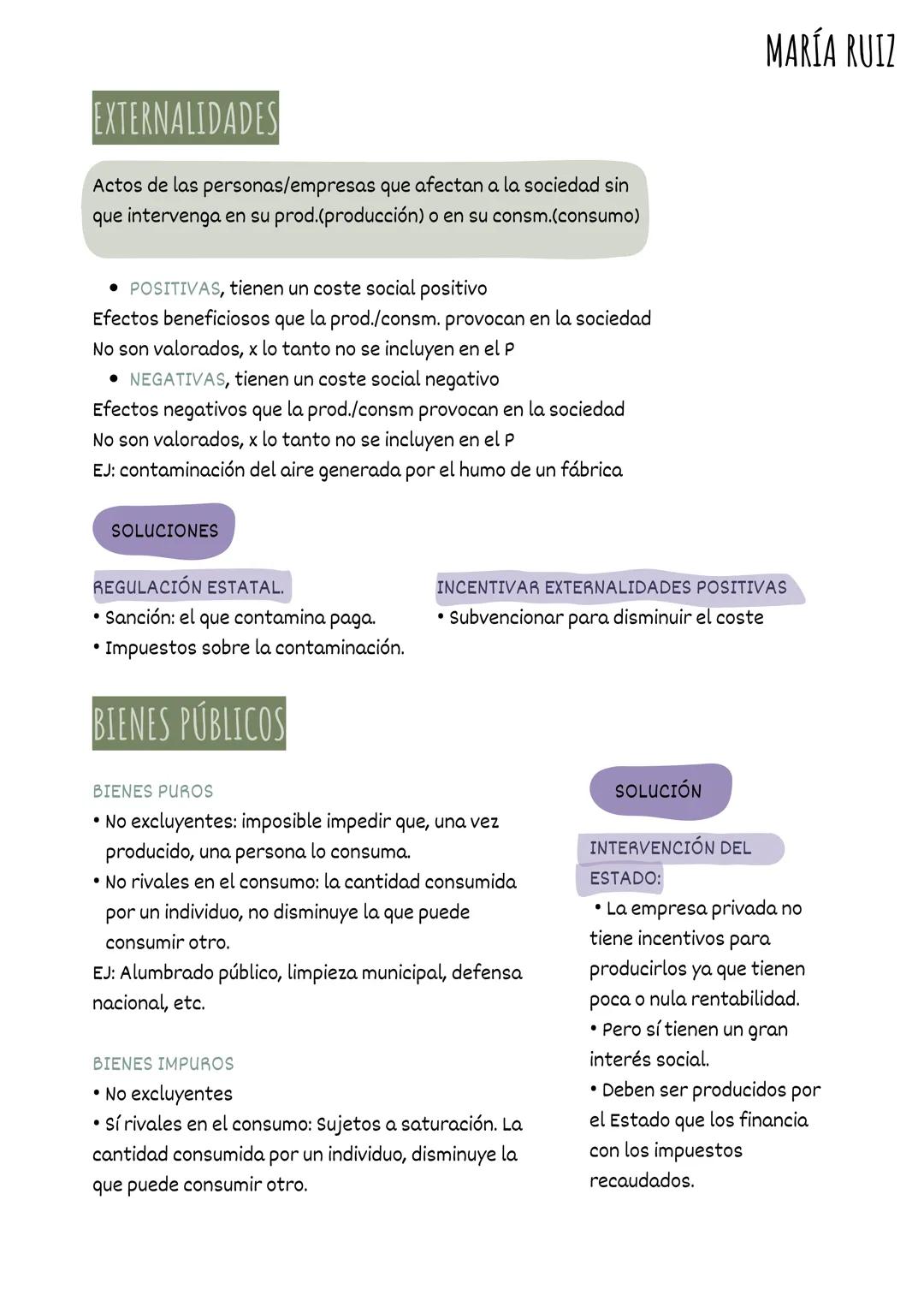 MARÍA RUIZ

EXTERNALIDADES

Actos de las personas/empresas que afectan a la sociedad sin que intervenga en su prod.(producción) o en su consm.(consumo)

• POSITIVAS, tienen un coste social positivo
Efectos beneficiosos que la prod./consm. provocan en la sociedad
No son valorados, x lo tanto no se incluyen en el P
• NEGATIVAS, tienen un coste social negativo
Efectos negativos que la prod./consm provocan en la sociedad
No son valorados, x lo tanto no se incluyen en el P
EJ: contaminación del aire generada por el humo de un fábrica

SOLUCIONES

REGULACIÓN ESTATAL.
• Sanción: el que contamina paga.
• Impuestos sobre la contaminación.

INCENTIVAR EXTERNALIDADES POSITIVAS
• Subvencionar para disminuir el coste

BIENES PÚBLICOS

BIENES PUROS
• No excluyentes: imposible impedir que, una vez producido, una persona lo consuma.
• No rivales en el consumo: la cantidad consumida por un individuo, no disminuye la que puede consumir otro.
EJ: Alumbrado público, limpieza municipal, defensa nacional, etc.

BIENES IMPUROS
• No excluyentes
• Sí rivales en el consumo: Sujetos a saturación. La cantidad consumida por un individuo, disminuye la que puede consumir otro.

SOLUCIÓN

INTERVENCIÓN DEL ESTADO:
• La empresa privada no tiene incentivos para producirlos ya que tienen poca o nula rentabilidad.
• Pero sí tienen un gran interés social.
• Deben ser producidos por el Estado que los financia con los impuestos recaudados.